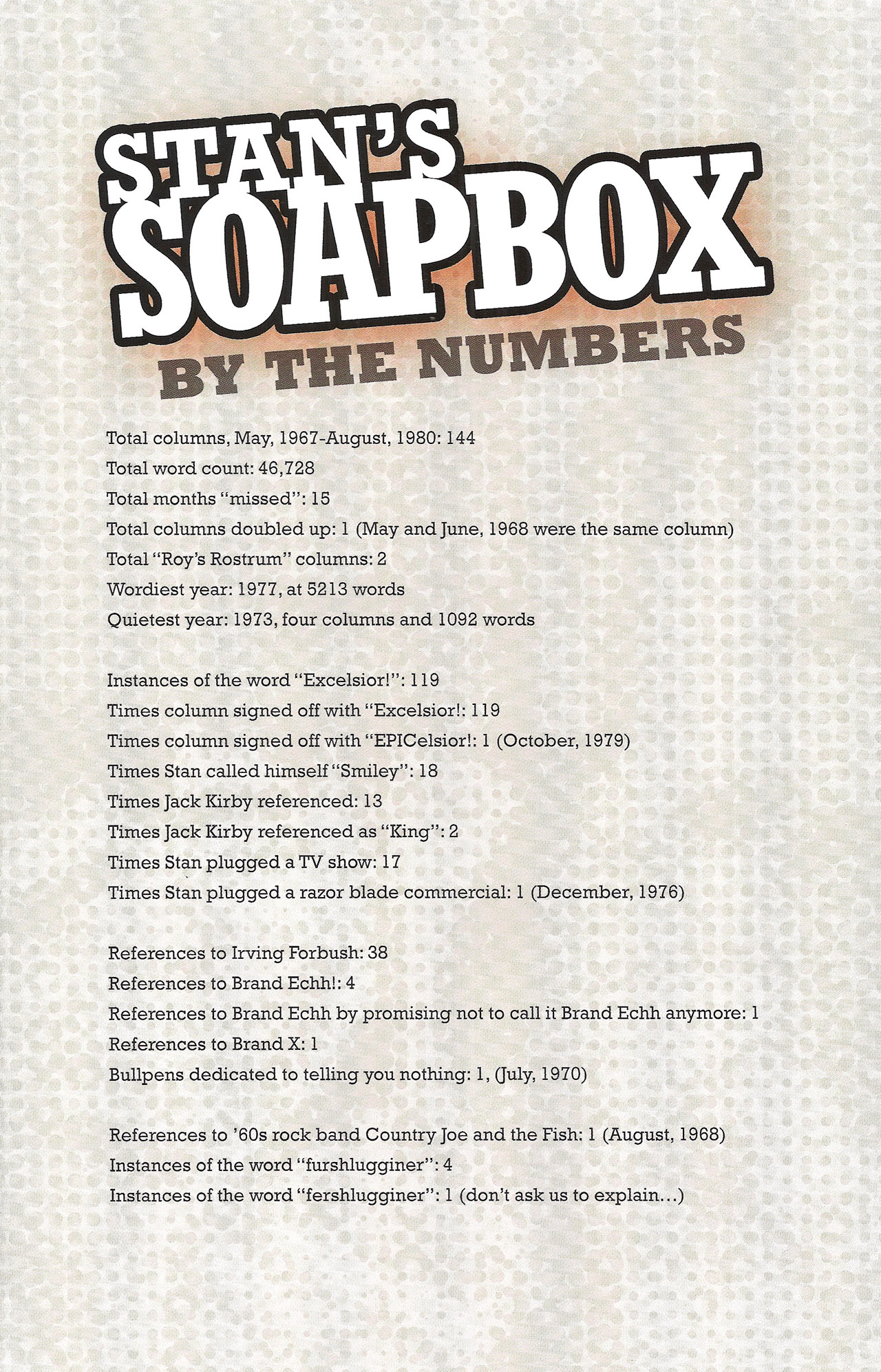 STAN'S SOAPBOX
BY THE NUMBERS

Total columns, May, 1967-August, 1980: 144
Total word count: 46,728
Total months "missed": 15
Total columns doubled up: 1 (May and June, 1968 were the same column)
Total "Roy's Rostrum" columns: 2
Wordiest year: 1977, at 5213 words
Quietest year: 1973, four columns and 1092 words

Instances of the word "Excelsior!": 119
Times column signed off with "Excelsior!: 119
Times column signed off with "EPICelsior!: 1 (October, 1979)
Times Stan called himself "Smiley": 18
Times Jack Kirby referenced: 13
Times Jack Kirby referenced as "King": 2
Times Stan plugged a TV show: 17
Times Stan plugged a razor blade commercial: 1 (December, 1976)

References to Irving Forbush: 38
References to Brand Echh!: 4
References to Brand Echh by promising not to call it Brand Echh anymore: 1
References to Brand X: 1
Bullpens dedicated to telling you nothing: 1, (July, 1970)

References to '60s rock band Country Joe and the Fish: 1 (August, 1968)
Instances of the word "furshlugginer": 4
Instances of the word "fershlugginer": 1 (don't ask us to explain...)